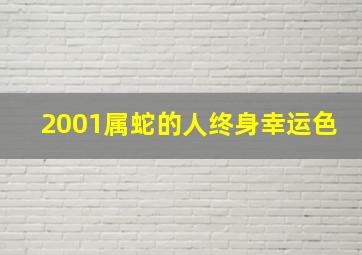 2001属蛇的人终身幸运色